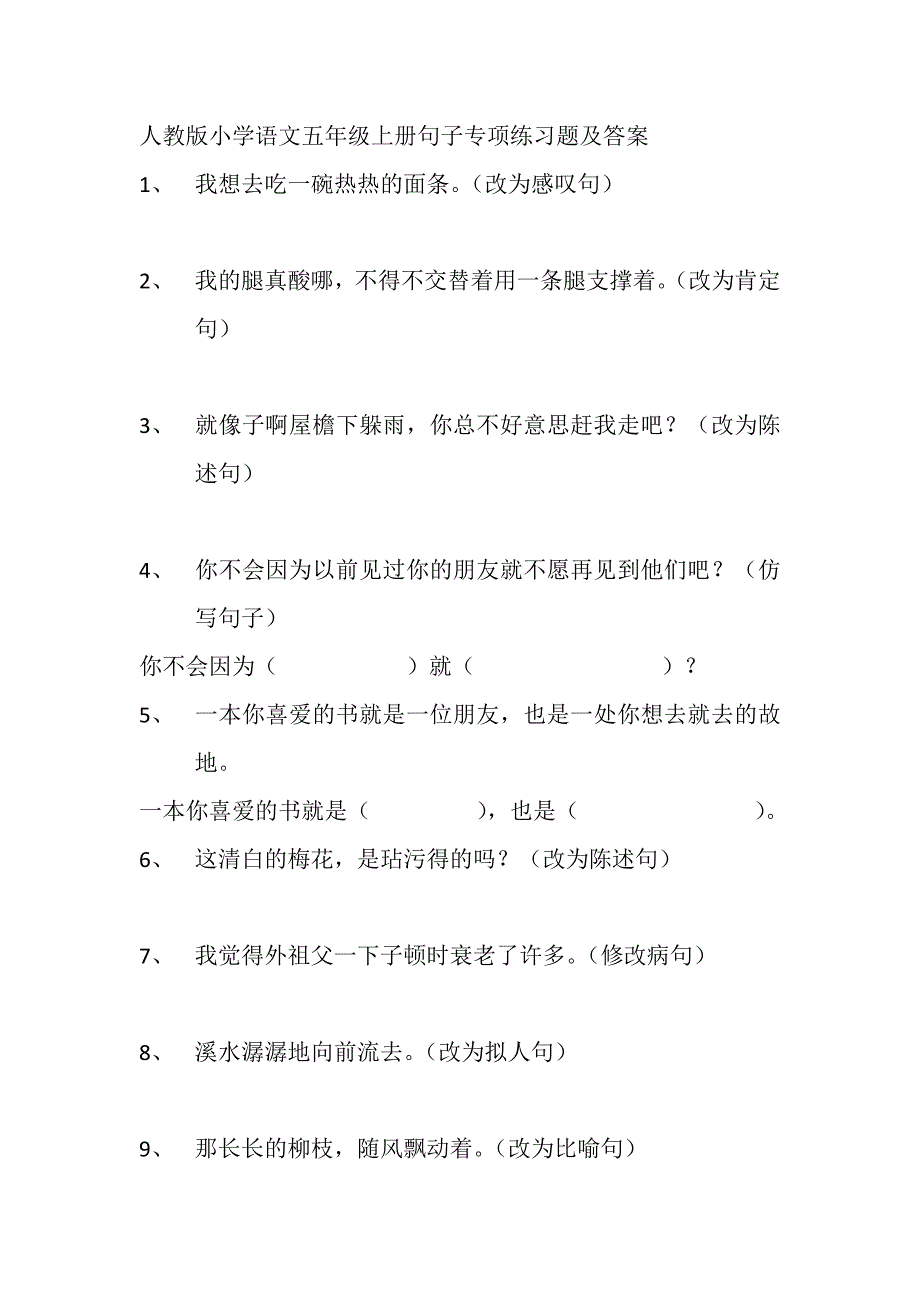 人教版小学语文五年级上册句子专项练习题及答案

1、 我想去吃一碗热热的面条。（改为感叹句）

2、 我的腿真酸哪，不得不交替着用一条腿支撑着。（改为肯定句）

3、 就像子啊屋檐下躲雨，你总不好意思赶我走吧？（改为陈述句）

4、 你不会因为以前见过你的朋友就不愿再见到他们吧？（仿写句子）

你不会因为（ ）就（ ）？

5、 一本你喜爱的书就是一位朋友，也是一处你想去就去的故地。

一本你喜爱的书就是（ ），也是（ ）。

6、 这清白的梅花，是玷污得的吗？（改为陈述句）

7、 我觉得外祖父一下子顿时衰老了许多。（修改病句）

8、 溪水潺潺地向前流去。（改为拟人句）

9、 那长长的柳枝，随风飘动着。（改为比喻句）